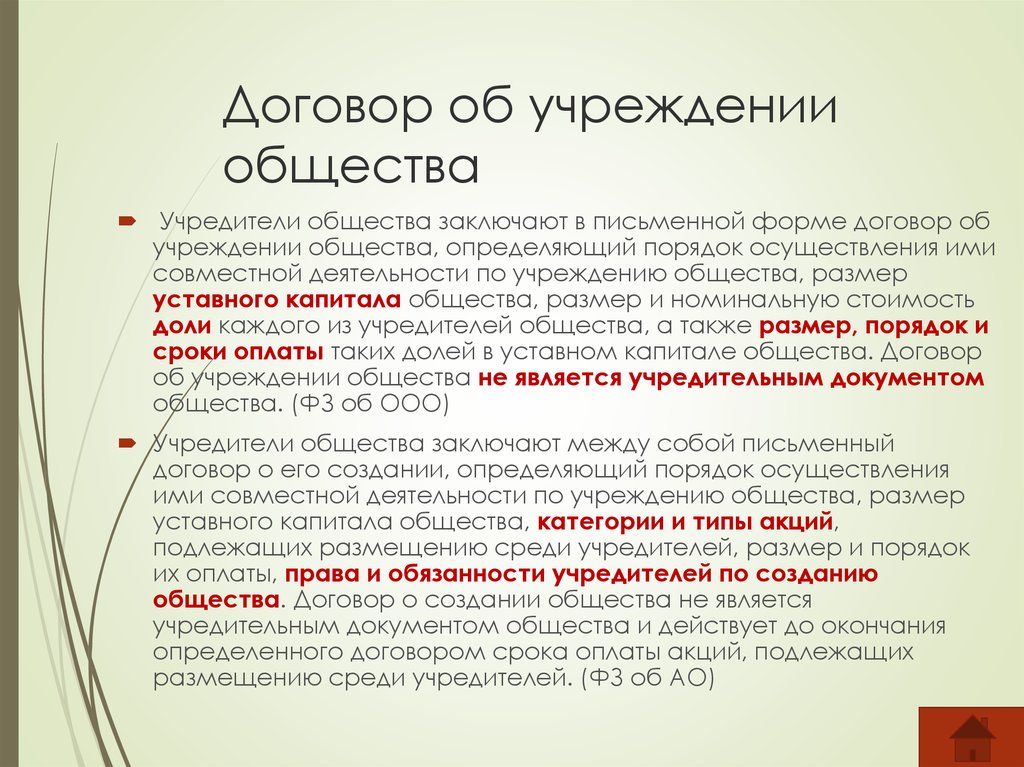 Договор об учреждении общества

Учредители общества заключают в письменной форме договор об учреждении общества, определяющий порядок осуществления ими совместной деятельности по учреждению общества, размер уставного капитала общества, размер и номинальную стоимость доли каждого из учредителей общества, а также размер, порядок и сроки оплаты таких долей в уставном капитале общества. Договор об учреждении общества не является учредительным документом общества. (ФЗ об ООО)

Учредители общества заключают между собой письменный договор о его создании, определяющий порядок осуществления ими совместной деятельности по учреждению общества, размер уставного капитала общества, категории и типы акций, подлежащих размещению среди учредителей, размер и порядок их оплаты, права и обязанности учредителей по созданию общества. Договор о создании общества не является учредительным документом общества и действует до окончания определенного договором срока оплаты акций, подлежащих размещению среди учредителей. (ФЗ об АО)